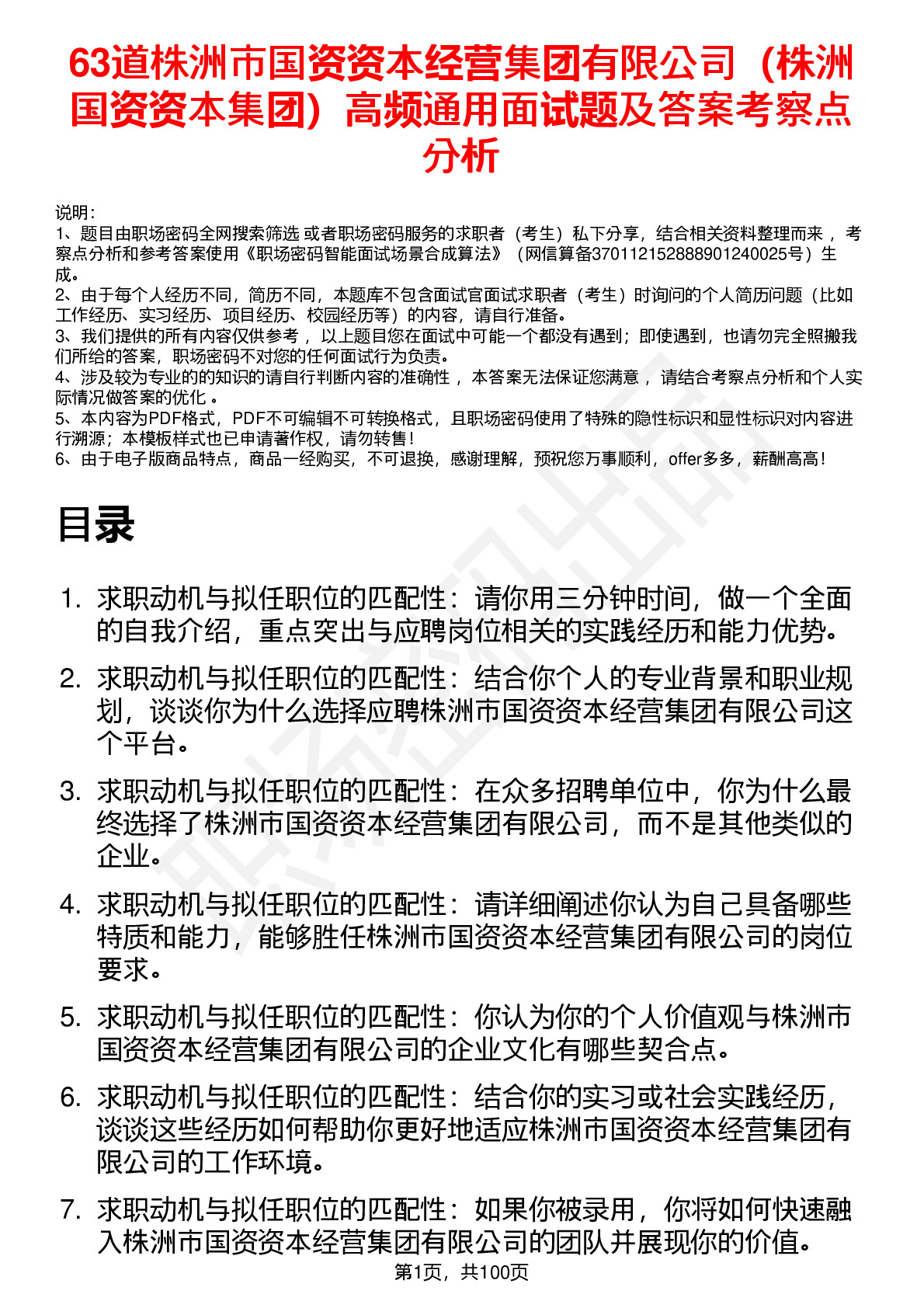 63道株洲市国资资本经营集团有限公司（株洲国资资本集团）高频通用面试题及答案考察点分析

说明：
1、题目由职场密码全网搜索筛选 或者职场密码服务的求职者（考生）私下分享，结合相关资料整理而来 ，考察点分析和参考答案使用《职场密码智能面试场景合成算法》（网信算备370112152888901240025号）生成。
2、由于每个人经历不同，简历不同，本题库不包含面试官面试求职者（考生）时询问的个人简历问题（比如工作经历、实习经历、项目经历、校园经历等）的内容，请自行准备。
3、我们提供的所有内容仅供参考 ，以上题目您在面试中可能一个都没有遇到；即使遇到，也请勿完全照搬我们所给的答案，职场密码不对您的任何面试行为负责。
4、涉及较为专业的的知识的请自行判断内容的准确性 ，本答案无法保证您满意 ，请结合考察点分析和个人实际情况做答案的优化 。
5、本内容为PDF格式，PDF不可编辑不可转换格式，且职场密码使用了特殊的隐性标识和显性标识对内容进行溯源；本模板样式也已申请著作权，请勿转售！
6、由于电子版商品特点，商品一经购买，不可退换，感谢理解，预祝您万事顺利，offer多多，薪酬高高！

目录

1. 求职动机与拟任职位的匹配性：请你用三分钟时间，做一个全面的自我介绍，重点突出与应聘岗位相关的实践经历和能力优势。
2. 求职动机与拟任职位的匹配性：结合你个人的专业背景和职业规划，谈谈你为什么选择应聘株洲市国资资本经营集团有限公司这个平台。
3. 求职动机与拟任职位的匹配性：在众多招聘单位中，你为什么最终选择了株洲市国资资本经营集团有限公司，而不是其他类似的企业。
4. 求职动机与拟任职位的匹配性：请详细阐述你认为自己具备哪些特质和能力，能够胜任株洲市国资资本经营集团有限公司的岗位要求。
5. 求职动机与拟任职位的匹配性：你认为你的个人价值观与株洲市国资资本经营集团有限公司的企业文化有哪些契合点。
6. 求职动机与拟任职位的匹配性：结合你的实习或社会实践经历，谈谈这些经历如何帮助你更好地适应株洲市国资资本经营集团有限公司的工作环境。
7. 求职动机与拟任职位的匹配性：如果你被录用，你将如何快速融入株洲市国资资本经营集团有限公司的团队并展现你的价值。

第1页，共100页